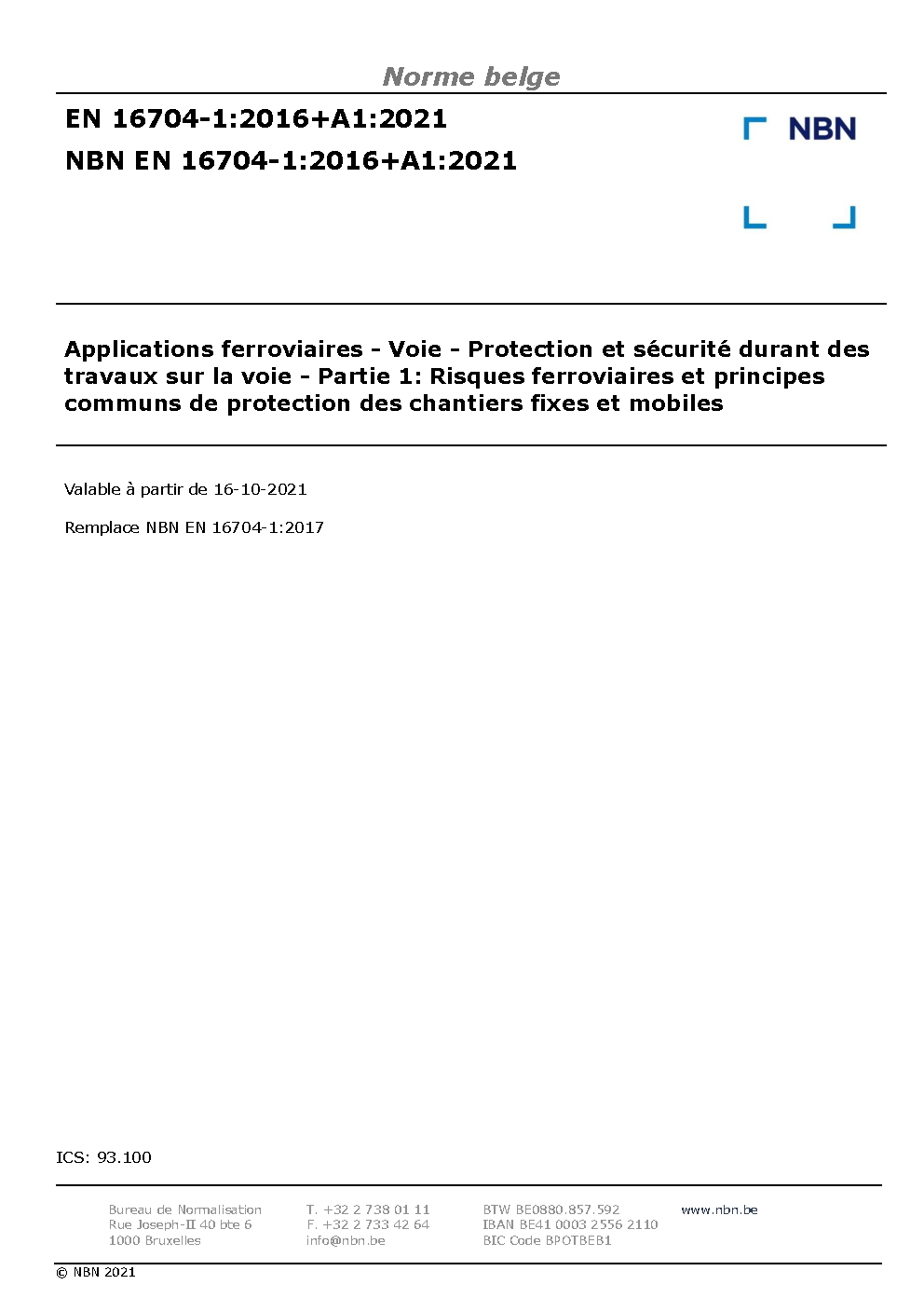 Norme belge

EN 16704-1:2016+A1:2021
NBN EN 16704-1:2016+A1:2021

NBN

Applications ferroviaires - Voie - Protection et sécurité durant des travaux sur la voie - Partie 1: Risques ferroviaires et principes communs de protection des chantiers fixes et mobiles

Valable à partir de 16-10-2021

Remplace NBN EN 16704-1:2017

ICS: 93.100

Bureau de Normalisation
Rue Joseph-II 40 bte 6
1000 Bruxelles

T. +32 2 738 01 11
F. +32 2 733 42 64
info@nbn.be

BTW BE0880.857.592
IBAN BE41 0003 2556 2110
BIC Code BPOTBEB1

www.nbn.be

© NBN 2021